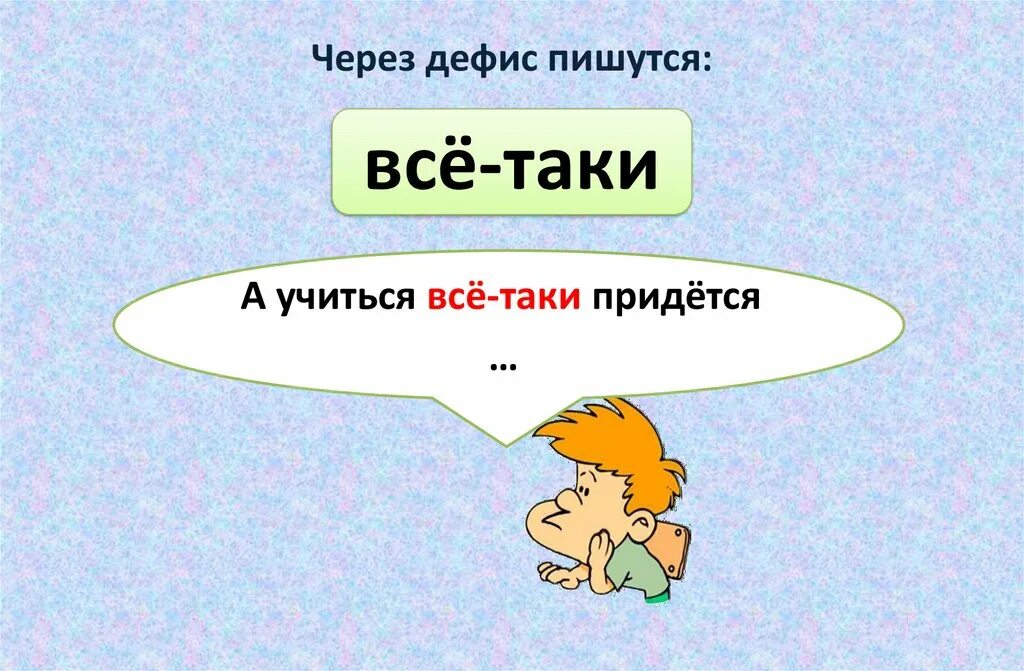 Через дефис пишутся:

всё-таки

А учиться всё-таки придётся …